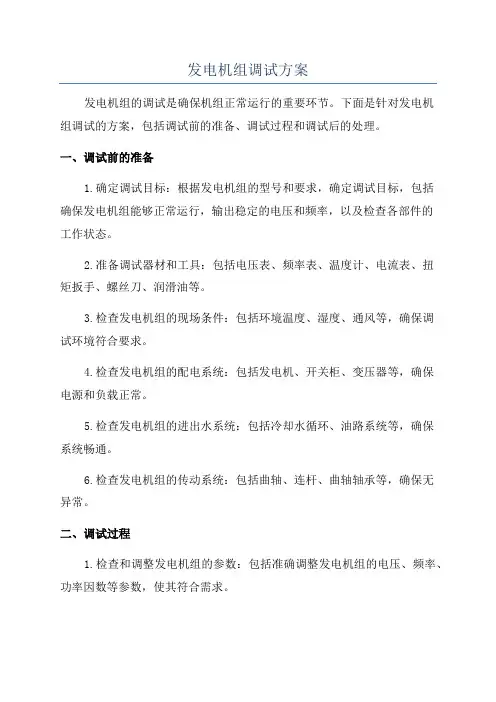 发电机组调试方案

发电机组的调试是确保机组正常运行的重要环节。下面是针对发电机组调试的方案，包括调试前的准备、调试过程和调试后的处理。

一、调试前的准备

1.确定调试目标：根据发电机组的型号和要求，确定调试目标，包括确保发电机组能够正常运行，输出稳定的电压和频率，以及检查各部件的工作状态。

2.准备调试器材和工具：包括电压表、频率表、温度计、电流表、扭矩扳手、螺丝刀、润滑油等。

3.检查发电机组的现场条件：包括环境温度、湿度、通风等，确保调试环境符合要求。

4.检查发电机组的配电系统：包括发电机、开关柜、变压器等，确保电源和负载正常。

5.检查发电机组的进出水系统：包括冷却水循环、油路系统等，确保系统畅通。

6.检查发电机组的传动系统：包括曲轴、连杆、曲轴轴承等，确保无异常。

二、调试过程

1.检查和调整发电机组的参数：包括准确调整发电机组的电压、频率、功率因数等参数，使其符合需求。